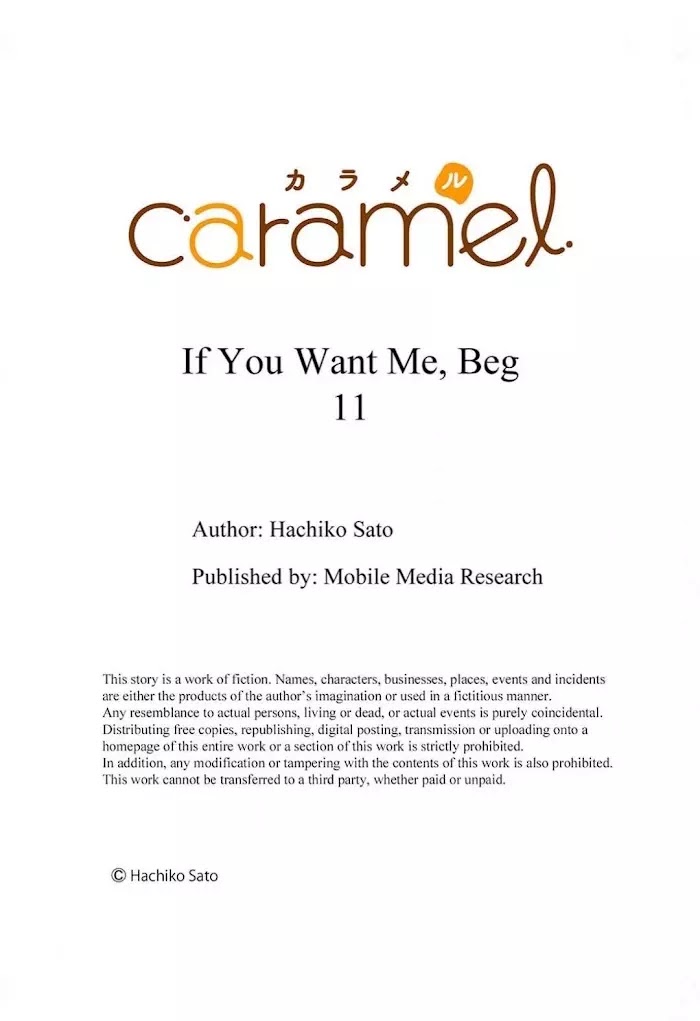 カラメル
caramel

If You Want Me, Beg
11

Author: Hachiko Sato

Published by: Mobile Media Research

This story is a work of fiction. Names, characters, businesses, places, events and incidents are either the products of the author's imagination or used in a fictitious manner.
Any resemblance to actual persons, living or dead, or actual events is purely coincidental.
Distributing free copies, republishing, digital posting, transmission or uploading onto a homepage of this entire work or a section of this work is strictly prohibited.
In addition, any modification or tampering with the contents of this work is also prohibited.
This work cannot be transferred to a third party, whether paid or unpaid.

© Hachiko Sato